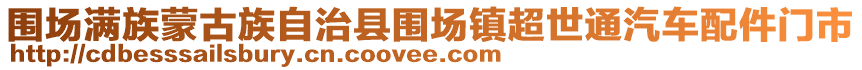 围场满族蒙古族自治县围场镇超世通汽车配件门市
http://cdbesssailsbury.cn.coovee.com